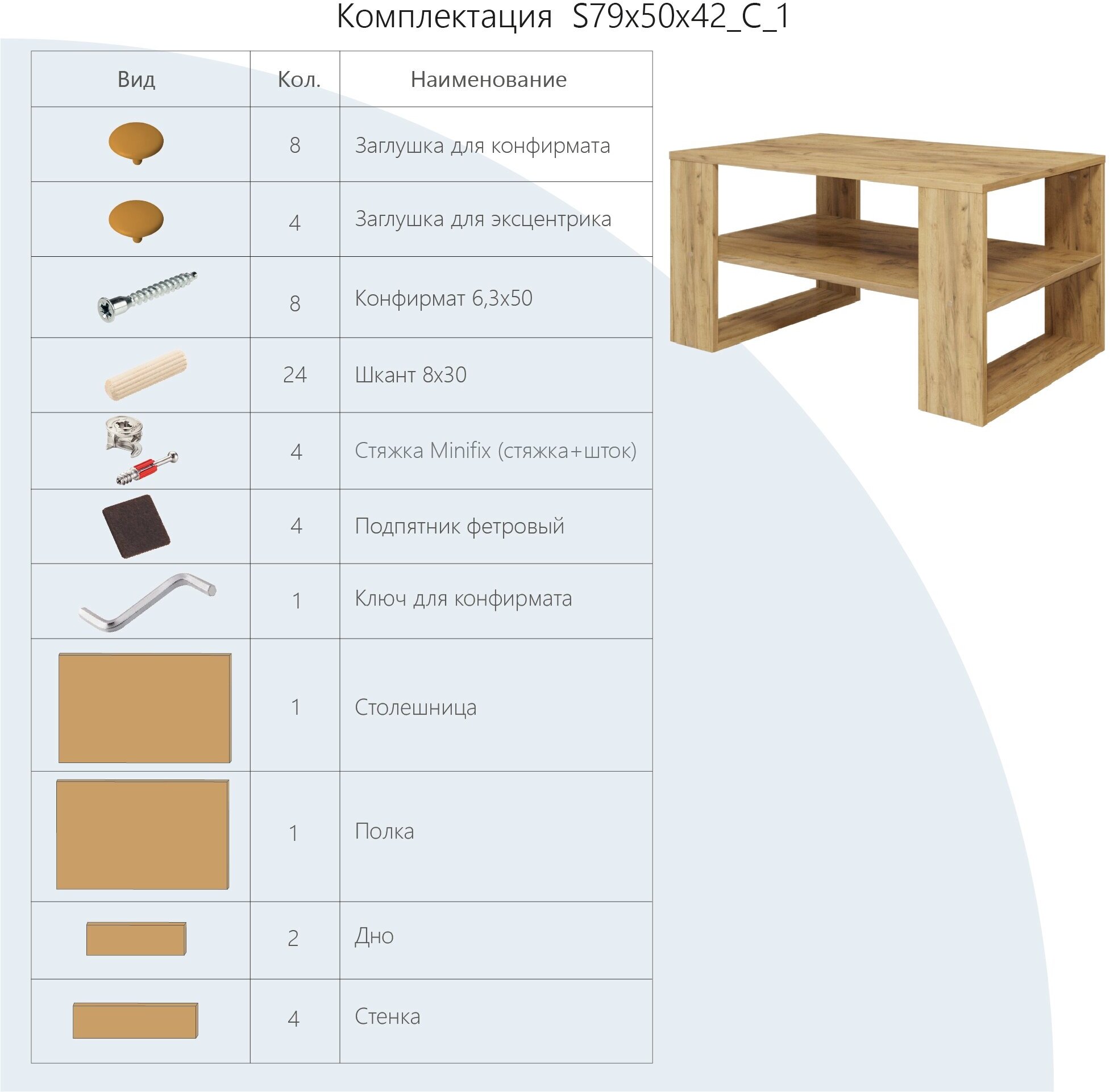 Комплектация S79x50x42_C_1

| Вид | Кол. | Наименование |
|---|---|---|
| | 8 | Заглушка для конфирмата |
| | 4 | Заглушка для эксцентрика |
| | 8 | Конфирмат 6,3x50 |
| | 24 | Шкант 8x30 |
| | 4 | Стяжка Minifix (стяжка+шток) |
| | 4 | Подпятник фетровый |
| | 1 | Ключ для конфирмата |
| | 1 | Столешница |
| | 1 | Полка |
| | 2 | Дно |
| | 4 | Стенка |